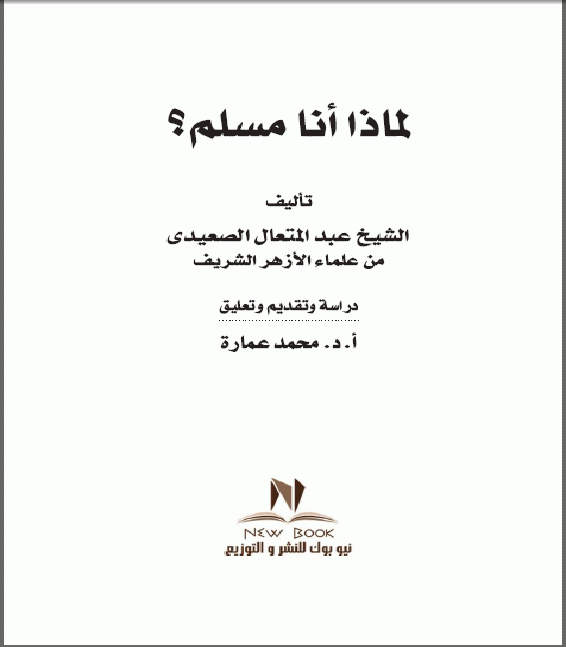 لماذا أنا مسلم؟

تأليف

الشيخ عبد المتعال الصعيدى
من علماء الأزهر الشريف

دراسة وتقديم وتعليق

أ. د. محمد عمارة

NEW BOOK
نيو بوك للنشر و التوزيع